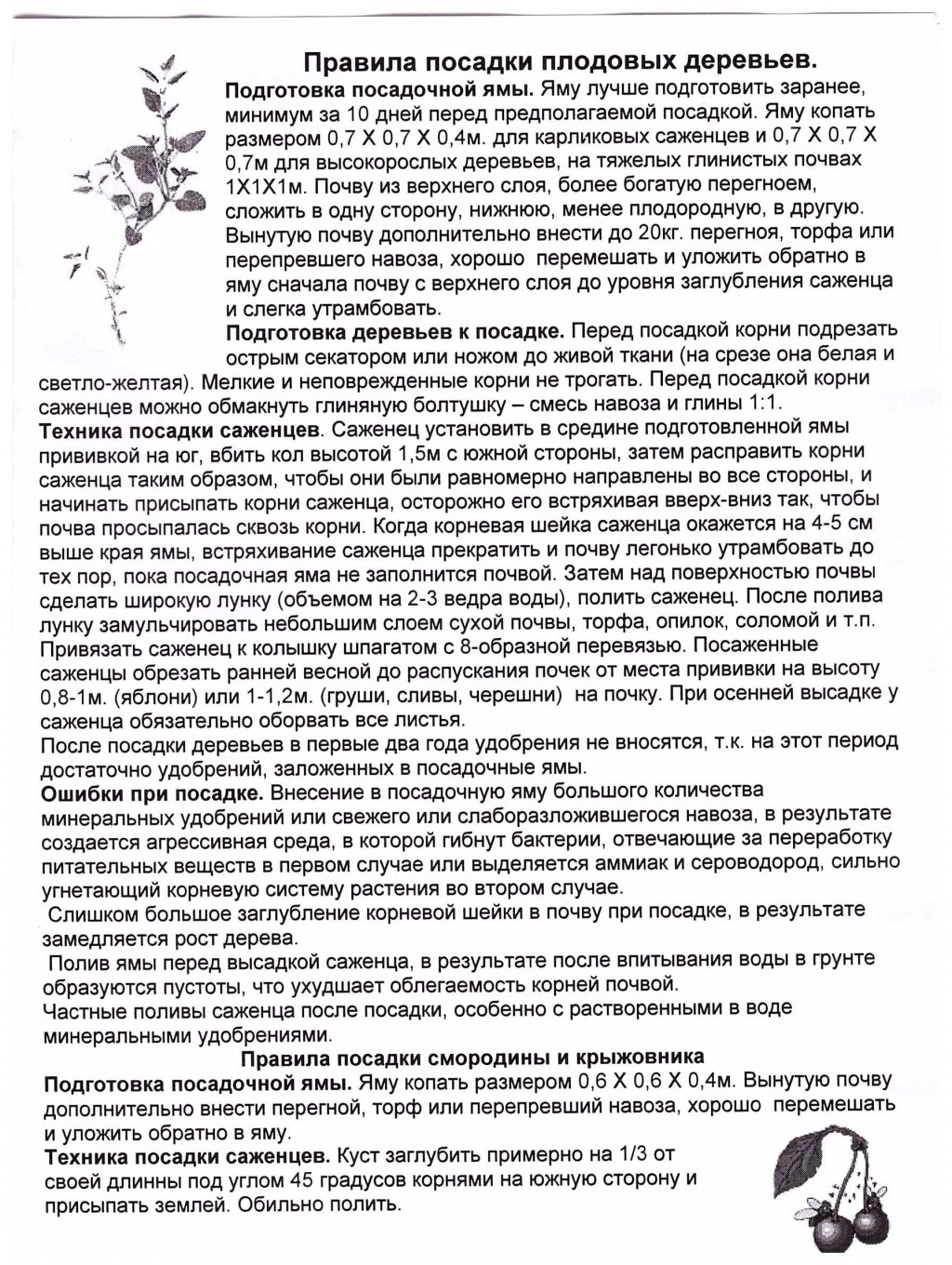 Правила посадки плодовых деревьев.

Подготовка посадочной ямы. Яму лучше подготовить заранее, минимум за 10 дней перед предполагаемой посадкой. Яму копать размером 0,7 Х 0,7 Х 0,4м. для карликовых саженцев и 0,7 Х 0,7 Х 0,7м для высокорослых деревьев, на тяжелых глинистых почвах 1Х1Х1м. Почву из верхнего слоя, более богатую перегноем, сложить в одну сторону, нижнюю, менее плодородную, в другую. Вынутую почву дополнительно внести до 20кг. перегноя, торфа или перепревшего навоза, хорошо перемешать и уложить обратно в яму сначала почву с верхнего слоя до уровня заглубления саженца и слегка утрамбовать.

Подготовка деревьев к посадке. Перед посадкой корни подрезать острым секатором или ножом до живой ткани (на срезе она белая и светло-желтая). Мелкие и неповрежденные корни не трогать. Перед посадкой корни саженцев можно обмакнуть глиняную болтушку – смесь навоза и глины 1:1.

Техника посадки саженцев. Саженец установить в средине подготовленной ямы прививкой на юг, вбить кол высотой 1,5м с южной стороны, затем расправить корни саженца таким образом, чтобы они были равномерно направлены во все стороны, и начинать присыпать корни саженца, осторожно его встряхивая вверх-вниз так, чтобы почва просыпалась сквозь корни. Когда корневая шейка саженца окажется на 4-5 см выше края ямы, встряхивание саженца прекратить и почву легонько утрамбовать до тех пор, пока посадочная яма не заполнится почвой. Затем над поверхностью почвы сделать широкую лунку (объемом на 2-3 ведра воды), полить саженец. После полива лунку замульчировать небольшим слоем сухой почвы, торфа, опилок, соломой и т.п. Привязать саженец к колышку шпагатом с 8-образной перевязью. Посаженные саженцы обрезать ранней весной до распускания почек от места прививки на высоту 0,8-1м. (яблони) или 1-1,2м. (груши, сливы, черешни) на почку. При осенней высадке у саженца обязательно оборвать все листья.
После посадки деревьев в первые два года удобрения не вносятся, т.к. на этот период достаточно удобрений, заложенных в посадочные ямы.

Ошибки при посадке. Внесение в посадочную яму большого количества минеральных удобрений или свежего или слаборазложившегося навоза, в результате создается агрессивная среда, в которой гибнут бактерии, отвечающие за переработку питательных веществ в первом случае или выделяется аммиак и сероводород, сильно угнетающий корневую систему растения во втором случае.
Слишком большое заглубление корневой шейки в почву при посадке, в результате замедляется рост дерева.
Полив ямы перед высадкой саженца, в результате после впитывания воды в грунте образуются пустоты, что ухудшает облегаемость корней почвой.
Частные поливы саженца после посадки, особенно с растворенными в воде минеральными удобрениями.

Правила посадки смородины и крыжовника

Подготовка посадочной ямы. Яму копать размером 0,6 Х 0,6 Х 0,4м. Вынутую почву дополнительно внести перегной, торф или перепревший навоза, хорошо перемешать и уложить обратно в яму.

Техника посадки саженцев. Куст заглубить примерно на 1/3 от своей длинны под углом 45 градусов корнями на южную сторону и присыпать землей. Обильно полить.